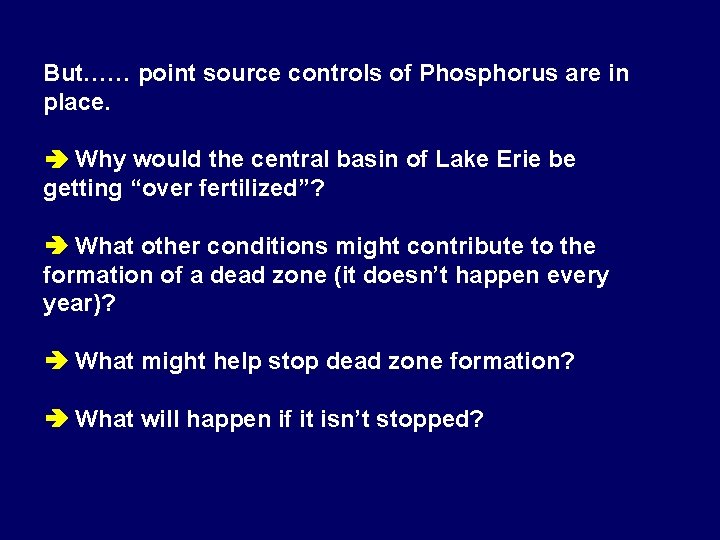 But…… point source controls of Phosphorus are in place.

➔ Why would the central basin of Lake Erie be getting “over fertilized”?

➔ What other conditions might contribute to the formation of a dead zone (it doesn’t happen every year)?

➔ What might help stop dead zone formation?

➔ What will happen if it isn’t stopped?